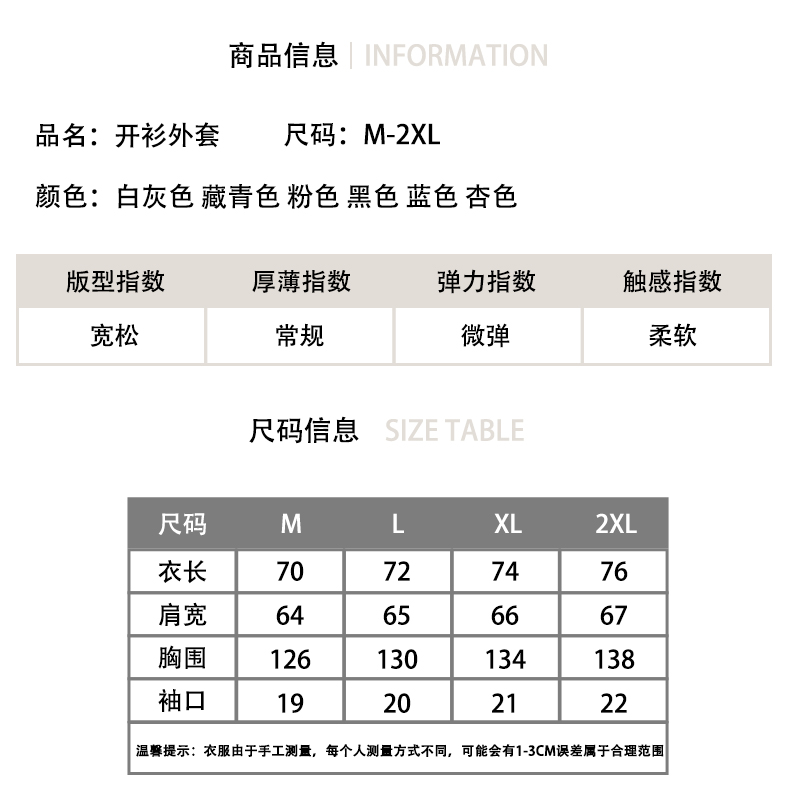 商品信息 | INFORMATION

品名：开衫外套　　尺码：M-2XL

颜色：白灰色 藏青色 粉色 黑色 蓝色 杏色

| 版型指数 | 厚薄指数 | 弹力指数 | 触感指数 |
|---|---|---|---|
| 宽松 | 常规 | 微弹 | 柔软 |

尺码信息 SIZE TABLE

| 尺码 | M | L | XL | 2XL |
|---|---|---|---|---|
| 衣长 | 70 | 72 | 74 | 76 |
| 肩宽 | 64 | 65 | 66 | 67 |
| 胸围 | 126 | 130 | 134 | 138 |
| 袖口 | 19 | 20 | 21 | 22 |

温馨提示：衣服由于手工测量，每个人测量方式不同，可能会有1-3CM误差属于合理范围